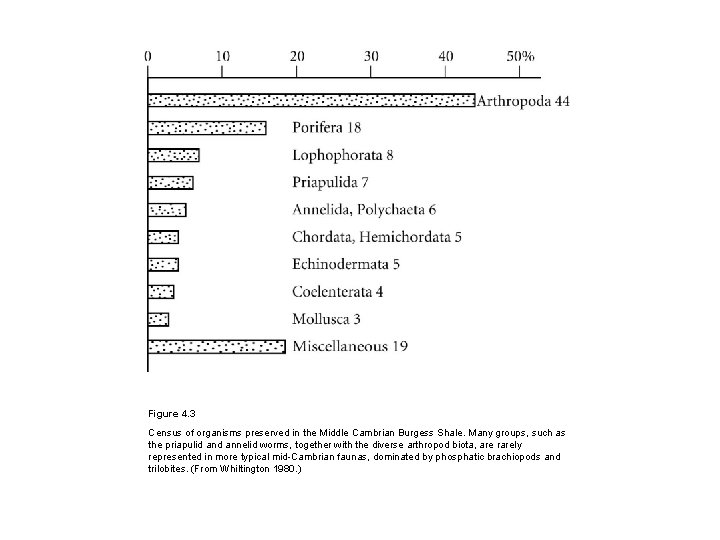 0 10 20 30 40 50%

Arthropoda 44
Porifera 18
Lophophorata 8
Priapulida 7
Annelida, Polychaeta 6
Chordata, Hemichordata 5
Echinodermata 5
Coelenterata 4
Mollusca 3
Miscellaneous 19

Figure 4.3

Census of organisms preserved in the Middle Cambrian Burgess Shale. Many groups, such as the priapulid and annelid worms, together with the diverse arthropod biota, are rarely represented in more typical mid-Cambrian faunas, dominated by phosphatic brachiopods and trilobites. (From Whittington 1980.)